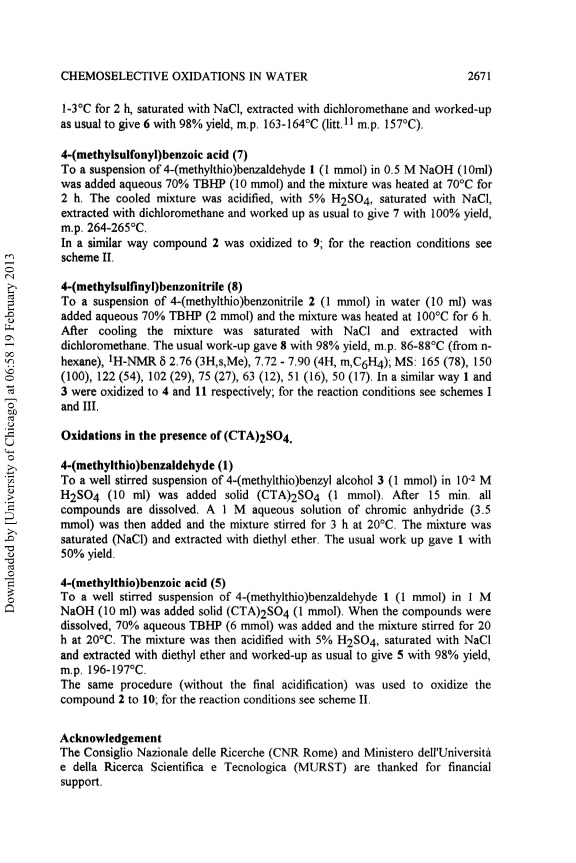 CHEMOSELECTIVE OXIDATIONS IN WATER 2671

1-3°C for 2 h, saturated with NaCl, extracted with dichloromethane and worked-up as usual to give **6** with 98% yield, m.p. 163-164°C (litt.$^{11}$ m.p. 157°C).

**4-(methylsulfonyl)benzoic acid (7)**
To a suspension of 4-(methylthio)benzaldehyde **1** (1 mmol) in 0.5 M NaOH (10ml) was added aqueous 70% TBHP (10 mmol) and the mixture was heated at 70°C for 2 h. The cooled mixture was acidified, with 5% $H_2SO_4$, saturated with NaCl, extracted with dichloromethane and worked up as usual to give **7** with 100% yield, m.p. 264-265°C.
In a similar way compound **2** was oxidized to **9**; for the reaction conditions see scheme II.

**4-(methylsulfinyl)benzonitrile (8)**
To a suspension of 4-(methylthio)benzonitrile **2** (1 mmol) in water (10 ml) was added aqueous 70% TBHP (2 mmol) and the mixture was heated at 100°C for 6 h. After cooling the mixture was saturated with NaCl and extracted with dichloromethane. The usual work-up gave **8** with 98% yield, m.p. 86-88°C (from n-hexane), $^1$H-NMR δ 2.76 (3H,s,Me), 7.72 - 7.90 (4H, m,$C_6H_4$); MS: 165 (78), 150 (100), 122 (54), 102 (29), 75 (27), 63 (12), 51 (16), 50 (17). In a similar way **1** and **3** were oxidized to **4** and **11** respectively; for the reaction conditions see schemes I and III.

**Oxidations in the presence of $(CTA)_2SO_4$.**

**4-(methylthio)benzaldehyde (1)**
To a well stirred suspension of 4-(methylthio)benzyl alcohol **3** (1 mmol) in $10^{-2}$ M $H_2SO_4$ (10 ml) was added solid $(CTA)_2SO_4$ (1 mmol). After 15 min. all compounds are dissolved. A 1 M aqueous solution of chromic anhydride (3.5 mmol) was then added and the mixture stirred for 3 h at 20°C. The mixture was saturated (NaCl) and extracted with diethyl ether. The usual work up gave **1** with 50% yield.

**4-(methylthio)benzoic acid (5)**
To a well stirred suspension of 4-(methylthio)benzaldehyde **1** (1 mmol) in 1 M NaOH (10 ml) was added solid $(CTA)_2SO_4$ (1 mmol). When the compounds were dissolved, 70% aqueous TBHP (6 mmol) was added and the mixture stirred for 20 h at 20°C. The mixture was then acidified with 5% $H_2SO_4$, saturated with NaCl and extracted with diethyl ether and worked-up as usual to give **5** with 98% yield, m.p. 196-197°C.
The same procedure (without the final acidification) was used to oxidize the compound **2** to **10**; for the reaction conditions see scheme II.

**Acknowledgement**
The Consiglio Nazionale delle Ricerche (CNR Rome) and Ministero dell'Università e della Ricerca Scientifica e Tecnologica (MURST) are thanked for financial support.

Downloaded by [University of Chicago] at 06:58 19 February 2013